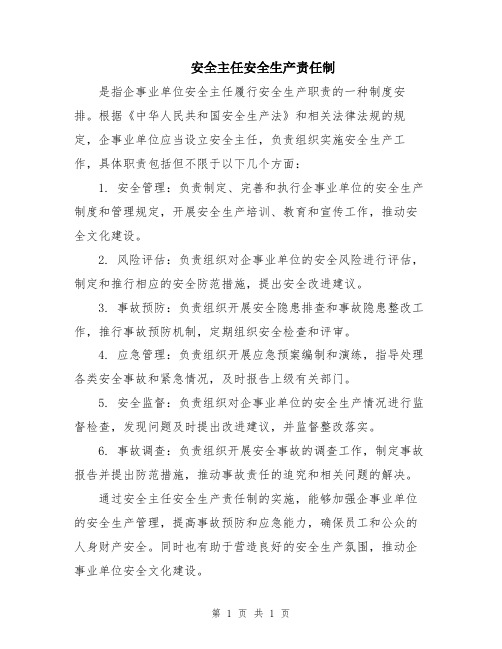 安全主任安全生产责任制

是指企事业单位安全主任履行安全生产职责的一种制度安排。根据《中华人民共和国安全生产法》和相关法律法规的规定，企事业单位应当设立安全主任，负责组织实施安全生产工作，具体职责包括但不限于以下几个方面：

1. 安全管理：负责制定、完善和执行企事业单位的安全生产制度和管理规定，开展安全生产培训、教育和宣传工作，推动安全文化建设。

2. 风险评估：负责组织对企事业单位的安全风险进行评估，制定和推行相应的安全防范措施，提出安全改进建议。

3. 事故预防：负责组织开展安全隐患排查和事故隐患整改工作，推行事故预防机制，定期组织安全检查和评审。

4. 应急管理：负责组织开展应急预案编制和演练，指导处理各类安全事故和紧急情况，及时报告上级有关部门。

5. 安全监督：负责组织对企事业单位的安全生产情况进行监督检查，发现问题及时提出改进建议，并监督整改落实。

6. 事故调查：负责组织开展安全事故的调查工作，制定事故报告并提出防范措施，推动事故责任的追究和相关问题的解决。

通过安全主任安全生产责任制的实施，能够加强企事业单位的安全生产管理，提高事故预防和应急能力，确保员工和公众的人身财产安全。同时也有助于营造良好的安全生产氛围，推动企事业单位安全文化建设。

第 1 页 共 1 页